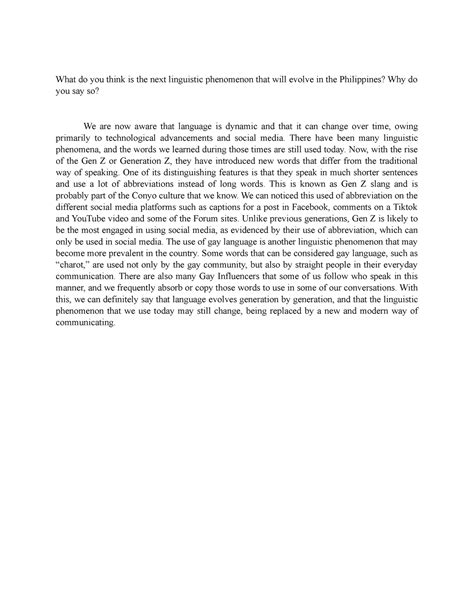 What do you think is the next linguistic phenomenon that will evolve in the Philippines? Why do you say so?

We are now aware that language is dynamic and that it can change over time, owing primarily to technological advancements and social media. There have been many linguistic phenomena, and the words we learned during those times are still used today. Now, with the rise of the Gen Z or Generation Z, they have introduced new words that differ from the traditional way of speaking. One of its distinguishing features is that they speak in much shorter sentences and use a lot of abbreviations instead of long words. This is known as Gen Z slang and is probably part of the Conyo culture that we know. We can noticed this used of abbreviation on the different social media platforms such as captions for a post in Facebook, comments on a Tiktok and YouTube video and some of the Forum sites. Unlike previous generations, Gen Z is likely to be the most engaged in using social media, as evidenced by their use of abbreviation, which can only be used in social media. The use of gay language is another linguistic phenomenon that may become more prevalent in the country. Some words that can be considered gay language, such as "charot," are used not only by the gay community, but also by straight people in their everyday communication. There are also many Gay Influencers that some of us follow who speak in this manner, and we frequently absorb or copy those words to use in some of our conversations. With this, we can definitely say that language evolves generation by generation, and that the linguistic phenomenon that we use today may still change, being replaced by a new and modern way of communicating.